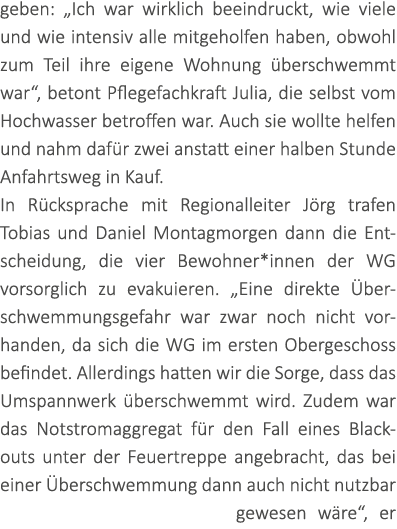 geben: „Ich war wirklich beeindruckt, wie viele und wie intensiv alle mitgeholfen haben, obwohl zum Teil ihre eigene Wohnung überschwemmt war“, betont Pflegefachkraft Julia, die selbst vom Hochwasser betroffen war. Auch sie wollte helfen und nahm dafür zwei anstatt einer halben Stunde Anfahrtsweg in Kauf.
In Rücksprache mit Regionalleiter Jörg trafen Tobias und Daniel Montagmorgen dann die Entscheidung, die vier Bewohner*innen der WG vorsorglich zu evakuieren. „Eine direkte Überschwemmungsgefahr war zwar noch nicht vorhanden, da sich die WG im ersten Obergeschoss befindet. Allerdings hatten wir die Sorge, dass das Umspannwerk überschwemmt wird. Zudem war das Notstromaggregat für den Fall eines Blackouts unter der Feuertreppe angebracht, das bei einer Überschwemmung dann auch nicht nutzbar gewesen wäre“, er